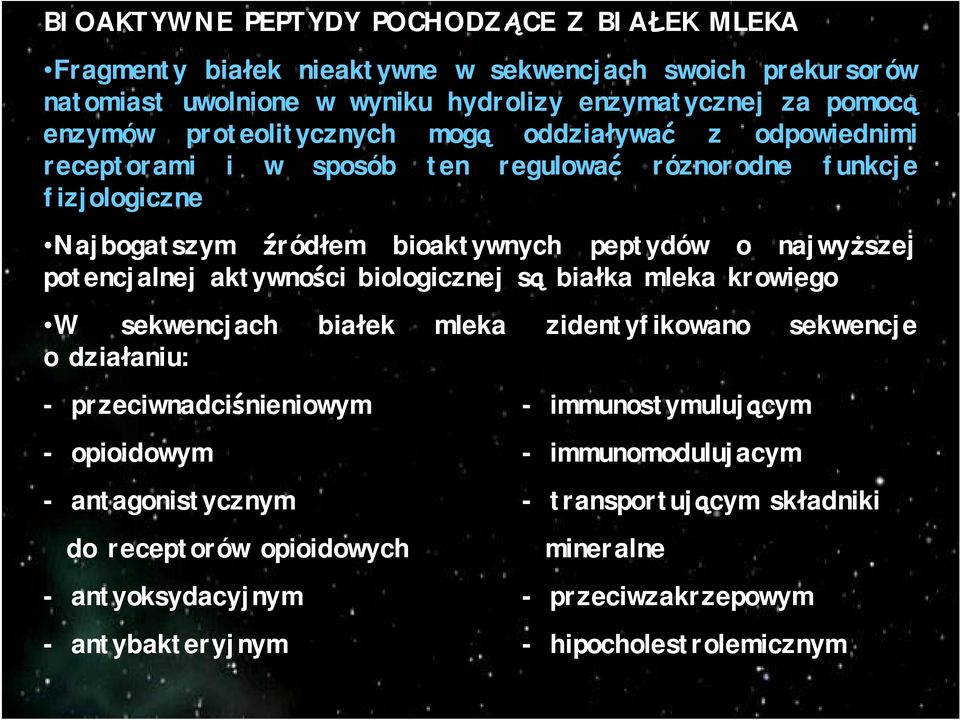 BIOAKTYWNE PEPTYDY POCHODZĄCE Z BIAŁEK MLEKA

•Fragmenty białek nieaktywne w sekwencjach swoich prekursorów natomiast uwolnione w wyniku hydrolizy enzymatycznej za pomocą enzymów proteolitycznych mogą oddziaływać z odpowiednimi receptorami i w sposób ten regulować róznorodne funkcje fizjologiczne

•Najbogatszym źródłem bioaktywnych peptydów o najwyższej potencjalnej aktywności biologicznej są białka mleka krowiego

•W sekwencjach białek mleka zidentyfikowano sekwencje o działaniu:

- przeciwnadciśnieniowym
- opioidowym
- antagonistycznym do receptorów opioidowych
- antyoksydacyjnym
- antybakteryjnym

- immunostymulującym
- immunomodulujacym
- transportującym składniki mineralne
- przeciwzakrzepowym
- hipocholestrolemicznym